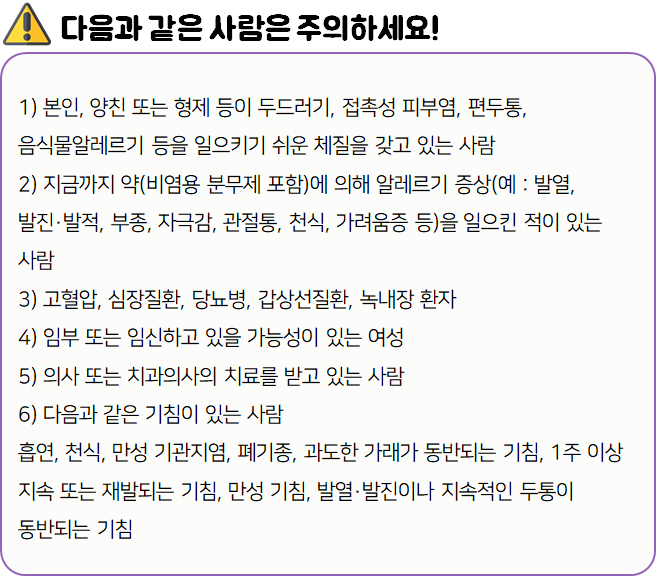 다음과 같은 사람은 주의하세요!

1) 본인, 양친 또는 형제 등이 두드러기, 접촉성 피부염, 편두통, 음식물알레르기 등을 일으키기 쉬운 체질을 갖고 있는 사람

2) 지금까지 약(비염용 분무제 포함)에 의해 알레르기 증상(예 : 발열, 발진·발적, 부종, 자극감, 관절통, 천식, 가려움증 등)을 일으킨 적이 있는 사람

3) 고혈압, 심장질환, 당뇨병, 갑상선질환, 녹내장 환자

4) 임부 또는 임신하고 있을 가능성이 있는 여성

5) 의사 또는 치과의사의 치료를 받고 있는 사람

6) 다음과 같은 기침이 있는 사람

흡연, 천식, 만성 기관지염, 폐기종, 과도한 가래가 동반되는 기침, 1주 이상 지속 또는 재발되는 기침, 만성 기침, 발열·발진이나 지속적인 두통이 동반되는 기침